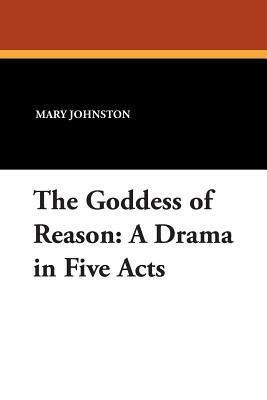 MARY JOHNSTON

The Goddess of Reason: A Drama in Five Acts